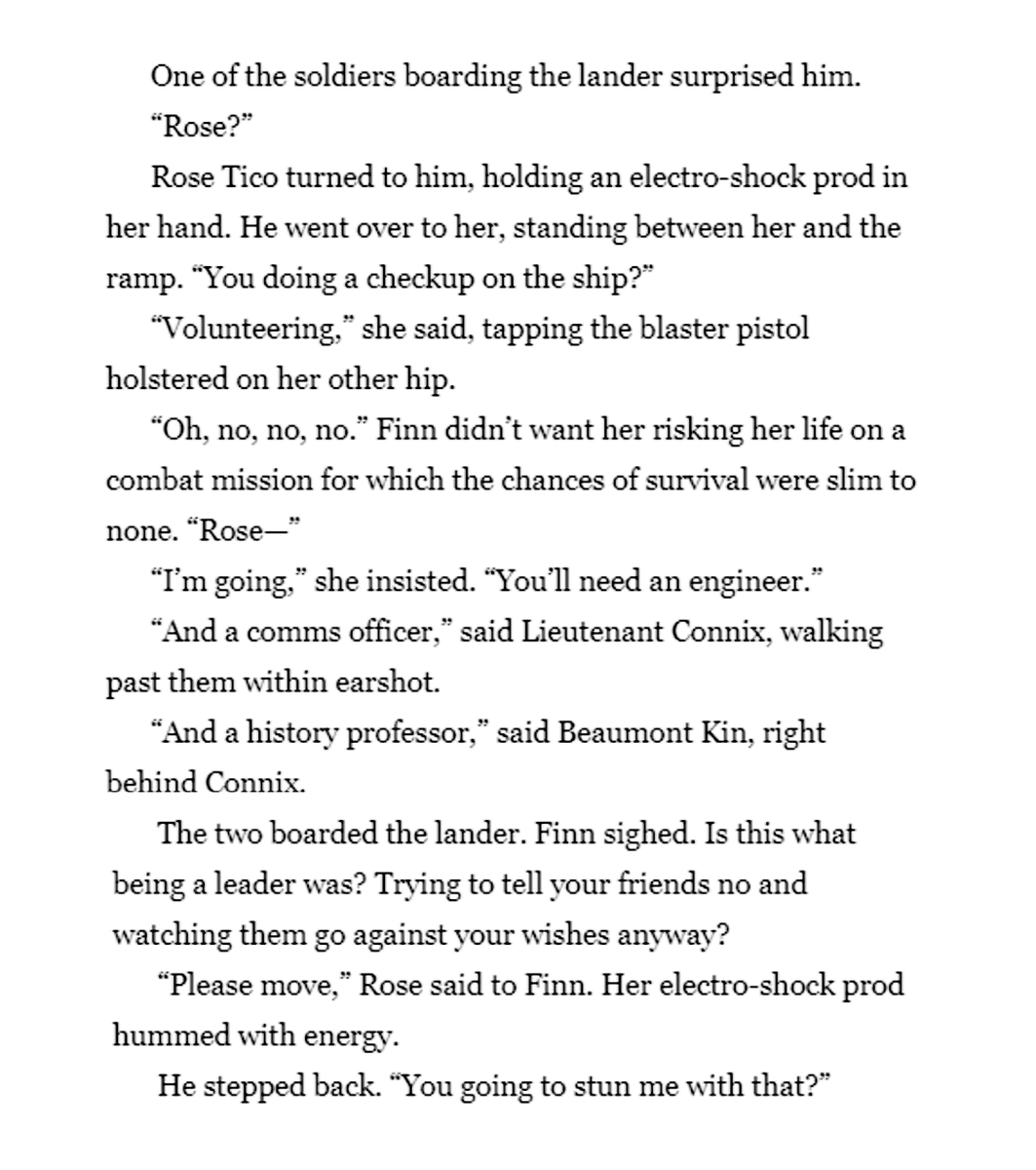 One of the soldiers boarding the lander surprised him.

“Rose?”

Rose Tico turned to him, holding an electro-shock prod in her hand. He went over to her, standing between her and the ramp. “You doing a checkup on the ship?”

“Volunteering,” she said, tapping the blaster pistol holstered on her other hip.

“Oh, no, no, no.” Finn didn’t want her risking her life on a combat mission for which the chances of survival were slim to none. “Rose—”

“I’m going,” she insisted. “You’ll need an engineer.”

“And a comms officer,” said Lieutenant Connix, walking past them within earshot.

“And a history professor,” said Beaumont Kin, right behind Connix.

The two boarded the lander. Finn sighed. Is this what being a leader was? Trying to tell your friends no and watching them go against your wishes anyway?

“Please move,” Rose said to Finn. Her electro-shock prod hummed with energy.

He stepped back. “You going to stun me with that?”